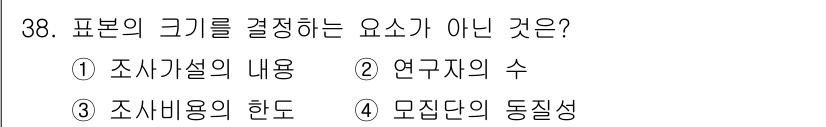 38. 표본의 크기를 결정하는 요소가 아닌 것은?
① 조사가설의 내용 ② 연구자의 수
③ 조사비용의 한도 ④ 모집단의 동질성